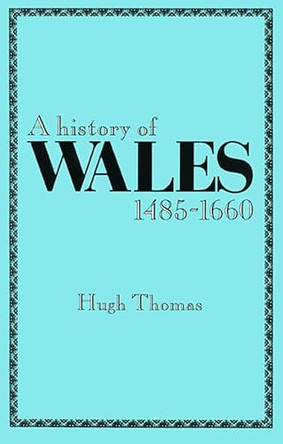 A history of
WALES
1485-1660

Hugh Thomas